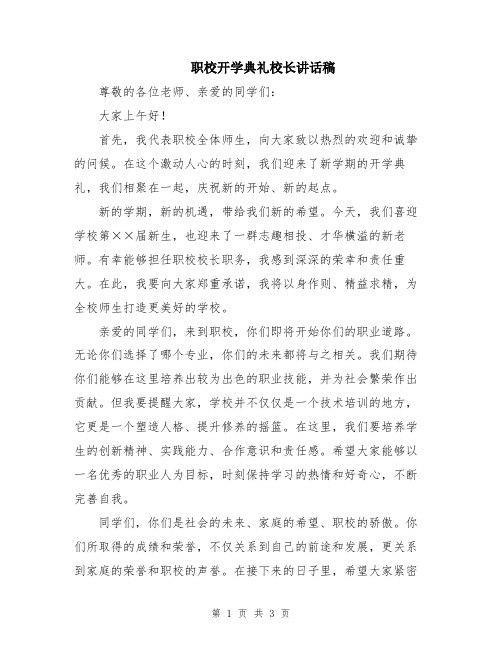 职校开学典礼校长讲话稿

尊敬的各位老师、亲爱的同学们：

大家上午好！

首先，我代表职校全体师生，向大家致以热烈的欢迎和诚挚的问候。在这个激动人心的时刻，我们迎来了新学期的开学典礼，我们相聚在一起，庆祝新的开始、新的起点。

新的学期，新的机遇，带给我们新的希望。今天，我们喜迎学校第××届新生，也迎来了一群志趣相投、才华横溢的新老师。有幸能够担任职校校长职务，我感到深深的荣幸和责任重大。在此，我要向大家郑重承诺，我将以身作则、精益求精，为全校师生打造更美好的学校。

亲爱的同学们，来到职校，你们即将开始你们的职业道路。无论你们选择了哪个专业，你们的未来都将与之相关。我们期待你们能够在这里培养出较为出色的职业技能，并为社会繁荣作出贡献。但我要提醒大家，学校并不仅仅是一个技术培训的地方，它更是一个塑造人格、提升修养的摇篮。在这里，我们要培养学生的创新精神、实践能力、合作意识和责任感。希望大家能够以一名优秀的职业人为目标，时刻保持学习的热情和好奇心，不断完善自我。

同学们，你们是社会的未来、家庭的希望、职校的骄傲。你们所取得的成绩和荣誉，不仅关系到自己的前途和发展，更关系到家庭的荣誉和职校的声誉。在接下来的日子里，希望大家紧密

第 1 页 共 3 页